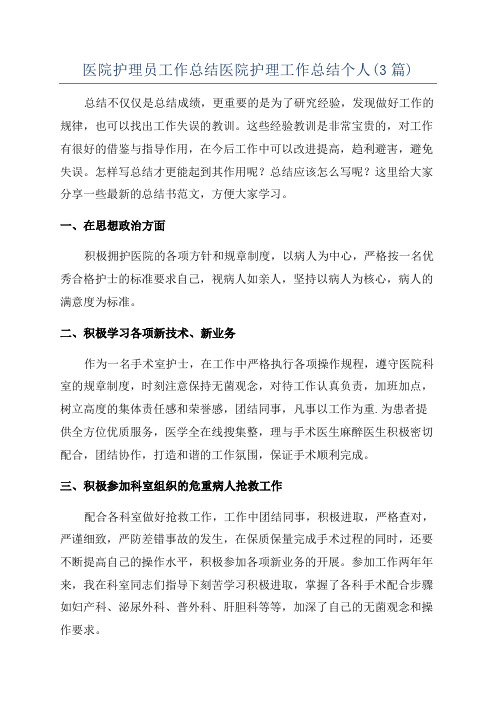 医院护理员工作总结医院护理工作总结个人(3篇)

总结不仅仅是总结成绩，更重要的是为了研究经验，发现做好工作的规律，也可以找出工作失误的教训。这些经验教训是非常宝贵的，对工作有很好的借鉴与指导作用，在今后工作中可以改进提高，趋利避害，避免失误。怎样写总结才更能起到其作用呢？总结应该怎么写呢？这里给大家分享一些最新的总结书范文，方便大家学习。

一、在思想政治方面

积极拥护医院的各项方针和规章制度，以病人为中心，严格按一名优秀合格护士的标准要求自己，视病人如亲人，坚持以病人为核心，病人的满意度为标准。

二、积极学习各项新技术、新业务

作为一名手术室护士，在工作中严格执行各项操作规程，遵守医院科室的规章制度，时刻注意保持无菌观念，对待工作认真负责，加班加点，树立高度的集体责任感和荣誉感，团结同事，凡事以工作为重.为患者提供全方位优质服务，医学全在线搜集整，理与手术医生麻醉医生积极密切配合，团结协作，打造和谐的工作氛围，保证手术顺利完成。

三、积极参加科室组织的危重病人抢救工作

配合各科室做好抢救工作，工作中团结同事，积极进取，严格查对，严谨细致，严防差错事故的发生，在保质保量完成手术过程的同时，还要不断提高自己的操作水平，积极参加各项新业务的开展。参加工作两年年来，我在科室同志们指导下刻苦学习积极进取，掌握了各科手术配合步骤如妇产科、泌尿外科、普外科、肝胆科等等，加深了自己的无菌观念和操作要求。